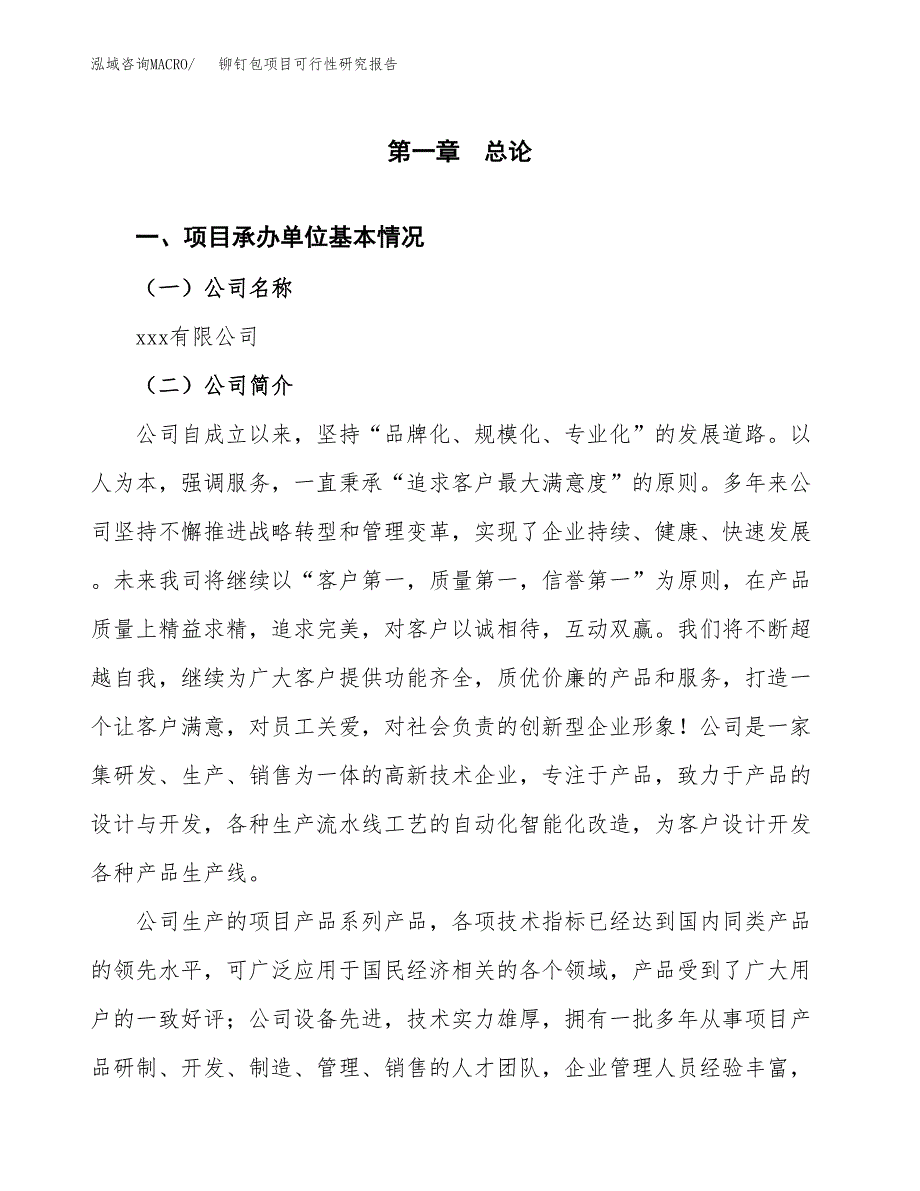 泓域咨询MACRO/ 铆钉包项目可行性研究报告

第一章 总论

一、项目承办单位基本情况

（一）公司名称

xxx有限公司

（二）公司简介

公司自成立以来，坚持“品牌化、规模化、专业化”的发展道路。以人为本，强调服务，一直秉承“追求客户最大满意度”的原则。多年来公司坚持不懈推进战略转型和管理变革，实现了企业持续、健康、快速发展。未来我司将继续以“客户第一，质量第一，信誉第一”为原则，在产品质量上精益求精，追求完美，对客户以诚相待，互动双赢。我们将不断超越自我，继续为广大客户提供功能齐全，质优价廉的产品和服务，打造一个让客户满意，对员工关爱，对社会负责的创新型企业形象！公司是一家集研发、生产、销售为一体的高新技术企业，专注于产品，致力于产品的设计与开发，各种生产流水线工艺的自动化智能化改造，为客户设计开发各种产品生产线。

公司生产的项目产品系列产品，各项技术指标已经达到国内同类产品的领先水平，可广泛应用于国民经济相关的各个领域，产品受到了广大用户的一致好评；公司设备先进，技术实力雄厚，拥有一批多年从事项目产品研制、开发、制造、管理、销售的人才团队，企业管理人员经验丰富，